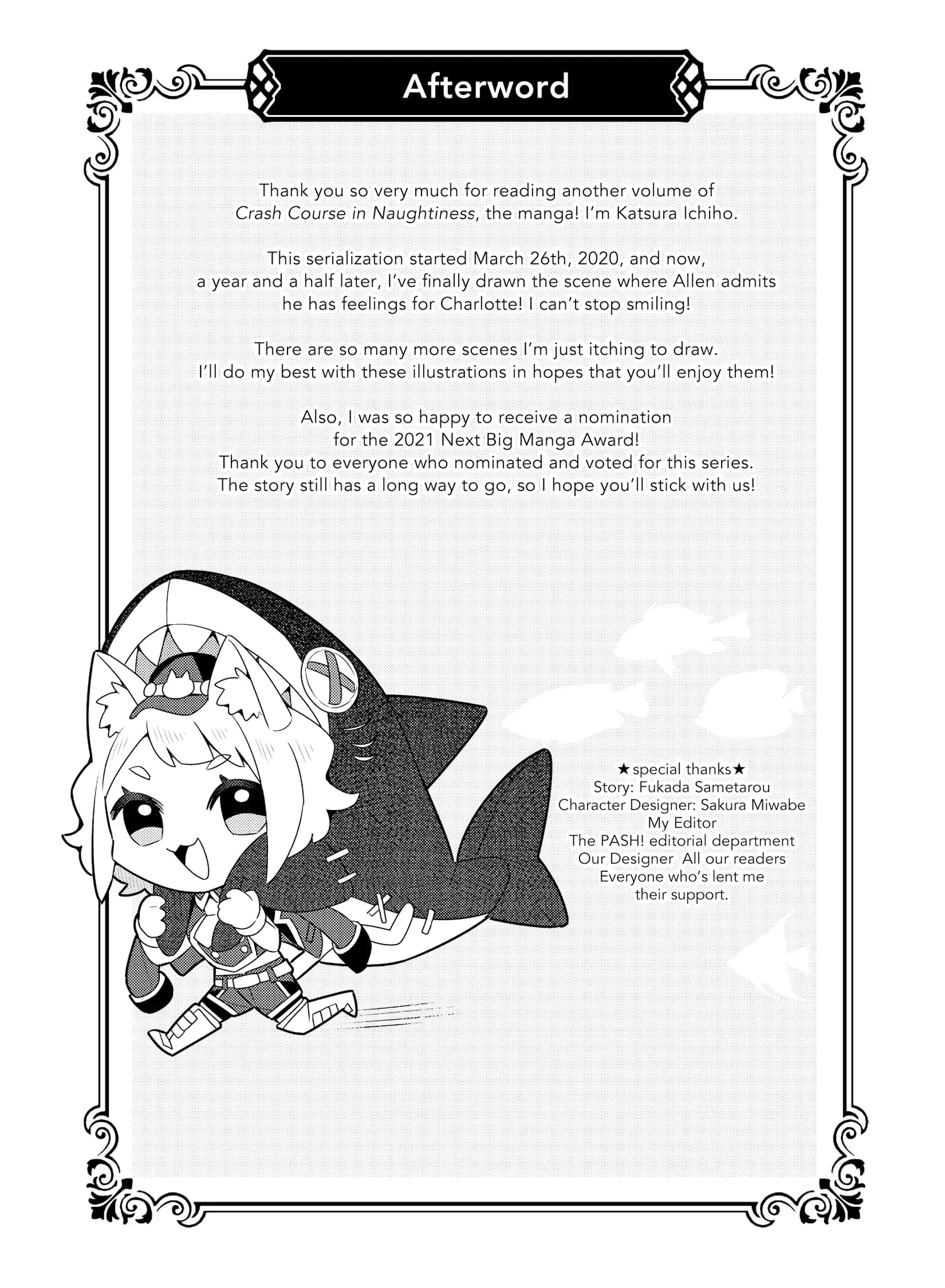 Afterword

Thank you so very much for reading another volume of Crash Course in Naughtiness, the manga! I'm Katsura Ichiho.

This serialization started March 26th, 2020, and now, a year and a half later, I've finally drawn the scene where Allen admits he has feelings for Charlotte! I can't stop smiling!

There are so many more scenes I'm just itching to draw. I'll do my best with these illustrations in hopes that you'll enjoy them!

Also, I was so happy to receive a nomination for the 2021 Next Big Manga Award! Thank you to everyone who nominated and voted for this series. The story still has a long way to go, so I hope you'll stick with us!

★special thanks★
Story: Fukada Sametarou
Character Designer: Sakura Miwabe
My Editor
The PASH! editorial department
Our Designer All our readers
Everyone who's lent me
their support.